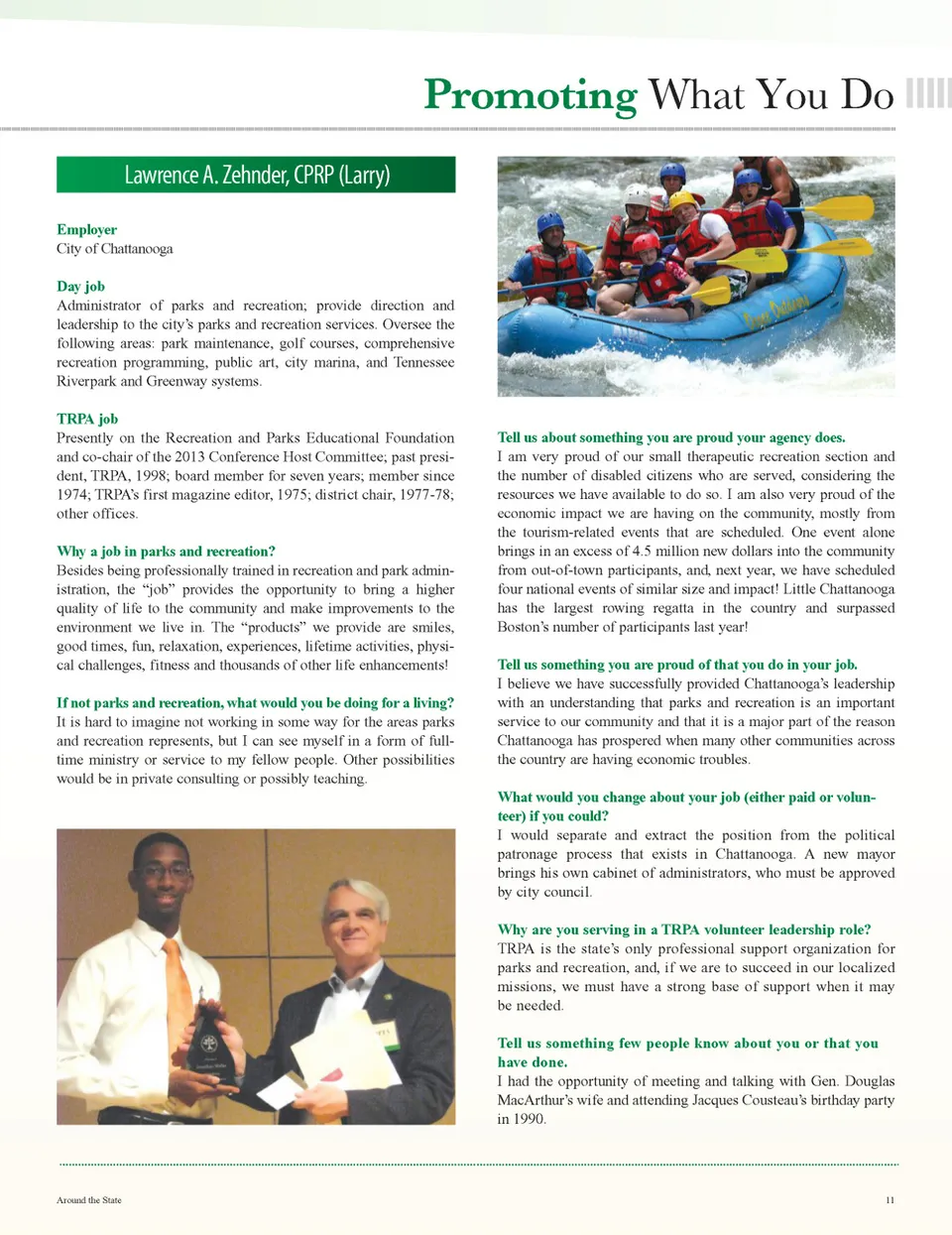 Promoting What You Do

Lawrence A. Zehnder, CPRP (Larry)

Employer
City of Chattanooga

Day job
Administrator of parks and recreation; provide direction and leadership to the city's parks and recreation services. Oversee the following areas: park maintenance, golf courses, comprehensive recreation programming, public art, city marina, and Tennessee Riverpark and Greenway systems.

TRPA job
Presently on the Recreation and Parks Educational Foundation and co-chair of the 2013 Conference Host Committee; past president, TRPA, 1998; board member for seven years; member since 1974; TRPA's first magazine editor, 1975; district chair, 1977-78; other offices.

Why a job in parks and recreation?
Besides being professionally trained in recreation and park administration, the "job" provides the opportunity to bring a higher quality of life to the community and make improvements to the environment we live in. The "products" we provide are smiles, good times, fun, relaxation, experiences, lifetime activities, physical challenges, fitness and thousands of other life enhancements!

If not parks and recreation, what would you be doing for a living?
It is hard to imagine not working in some way for the areas parks and recreation represents, but I can see myself in a form of full-time ministry or service to my fellow people. Other possibilities would be in private consulting or possibly teaching.

Tell us about something you are proud your agency does.
I am very proud of our small therapeutic recreation section and the number of disabled citizens who are served, considering the resources we have available to do so. I am also very proud of the economic impact we are having on the community, mostly from the tourism-related events that are scheduled. One event alone brings in an excess of 4.5 million new dollars into the community from out-of-town participants, and, next year, we have scheduled four national events of similar size and impact! Little Chattanooga has the largest rowing regatta in the country and surpassed Boston's number of participants last year!

Tell us something you are proud of that you do in your job.
I believe we have successfully provided Chattanooga's leadership with an understanding that parks and recreation is an important service to our community and that it is a major part of the reason Chattanooga has prospered when many other communities across the country are having economic troubles.

What would you change about your job (either paid or volunteer) if you could?
I would separate and extract the position from the political patronage process that exists in Chattanooga. A new mayor brings his own cabinet of administrators, who must be approved by city council.

Why are you serving in a TRPA volunteer leadership role?
TRPA is the state's only professional support organization for parks and recreation, and, if we are to succeed in our localized missions, we must have a strong base of support when it may be needed.

Tell us something few people know about you or that you have done.
I had the opportunity of meeting and talking with Gen. Douglas MacArthur's wife and attending Jacques Cousteau's birthday party in 1990.

Around the State

11